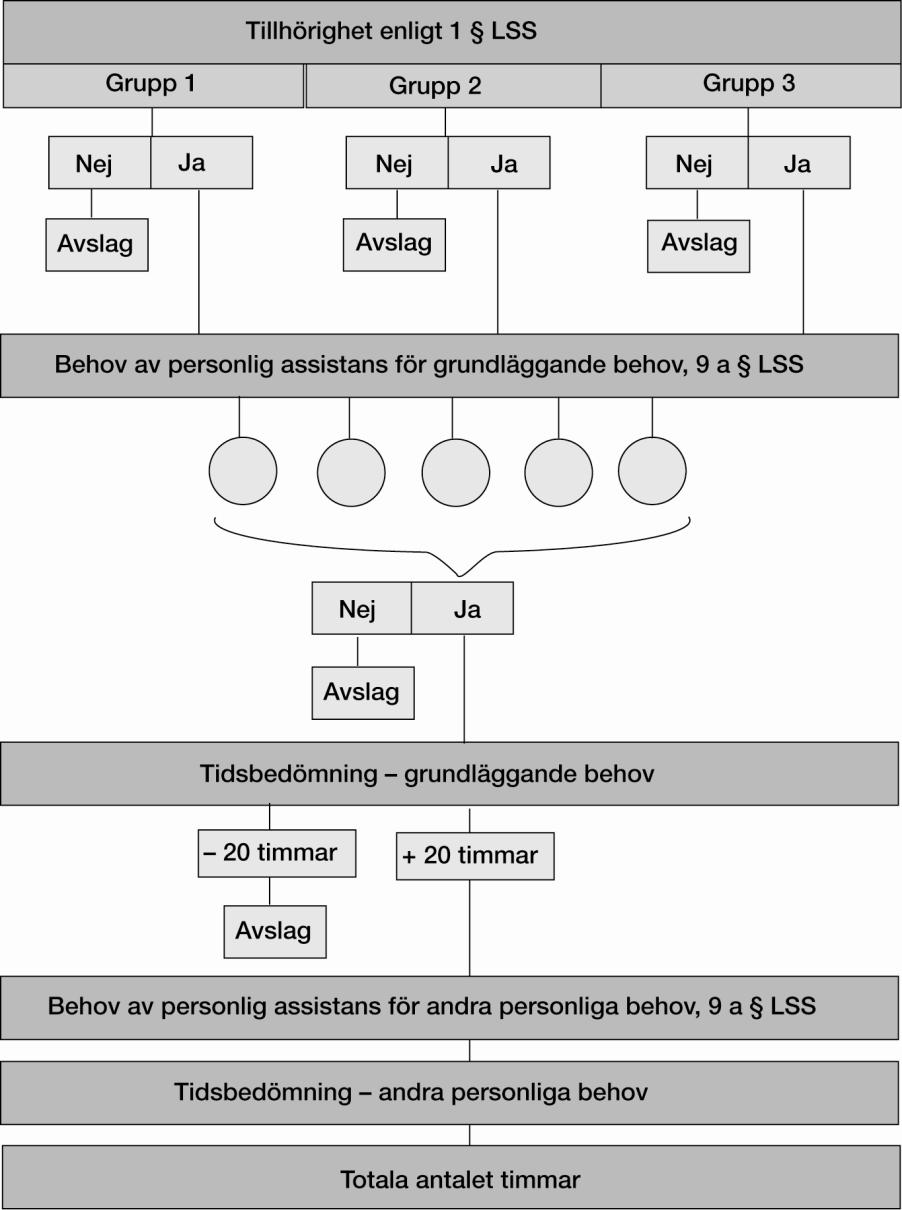 Tillhörighet enligt 1 § LSS

Grupp 1

Grupp 2

Grupp 3

Nej

Ja

Nej

Ja

Nej

Ja

Avslag

Avslag

Avslag

Behov av personlig assistans för grundläggande behov, 9 a § LSS

Nej

Ja

Avslag

Tidsbedömning – grundläggande behov

– 20 timmar

+ 20 timmar

Avslag

Behov av personlig assistans för andra personliga behov, 9 a § LSS

Tidsbedömning – andra personliga behov

Totala antalet timmar